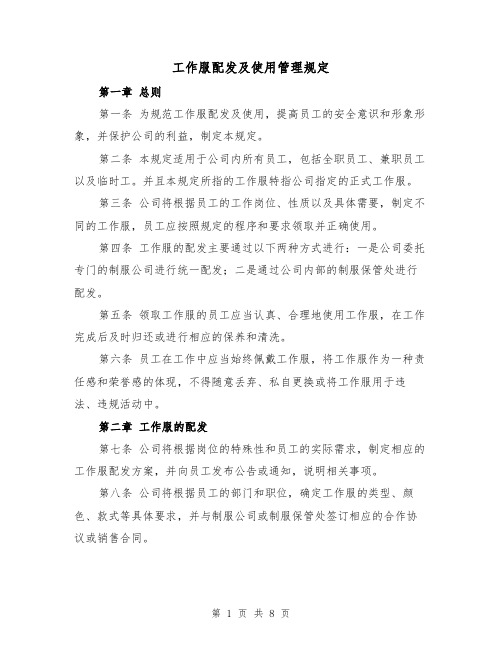 工作服配发及使用管理规定

第一章 总则

第一条 为规范工作服配发及使用，提高员工的安全意识和形象形象，并保护公司的利益，制定本规定。

第二条 本规定适用于公司内所有员工，包括全职员工、兼职员工以及临时工。并且本规定所指的工作服特指公司指定的正式工作服。

第三条 公司将根据员工的工作岗位、性质以及具体需要，制定不同的工作服，员工应按照规定的程序和要求领取并正确使用。

第四条 工作服的配发主要通过以下两种方式进行：一是公司委托专门的制服公司进行统一配发；二是通过公司内部的制服保管处进行配发。

第五条 领取工作服的员工应当认真、合理地使用工作服，在工作完成后及时归还或进行相应的保养和清洗。

第六条 员工在工作中应当始终佩戴工作服，将工作服作为一种责任感和荣誉感的体现，不得随意丢弃、私自更换或将工作服用于违法、违规活动中。

第二章 工作服的配发

第七条 公司将根据岗位的特殊性和员工的实际需求，制定相应的工作服配发方案，并向员工发布公告或通知，说明相关事项。

第八条 公司将根据员工的部门和职位，确定工作服的类型、颜色、款式等具体要求，并与制服公司或制服保管处签订相应的合作协议或销售合同。

第 1 页 共 8 页